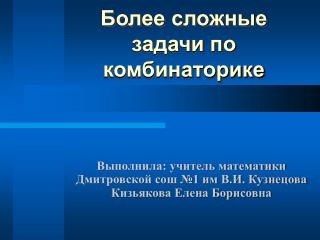 Более сложные задачи по комбинаторике

Выполнила: учитель математики Дмитровской сош №1 им В.И. Кузнецова Кизьякова Елена Борисовна